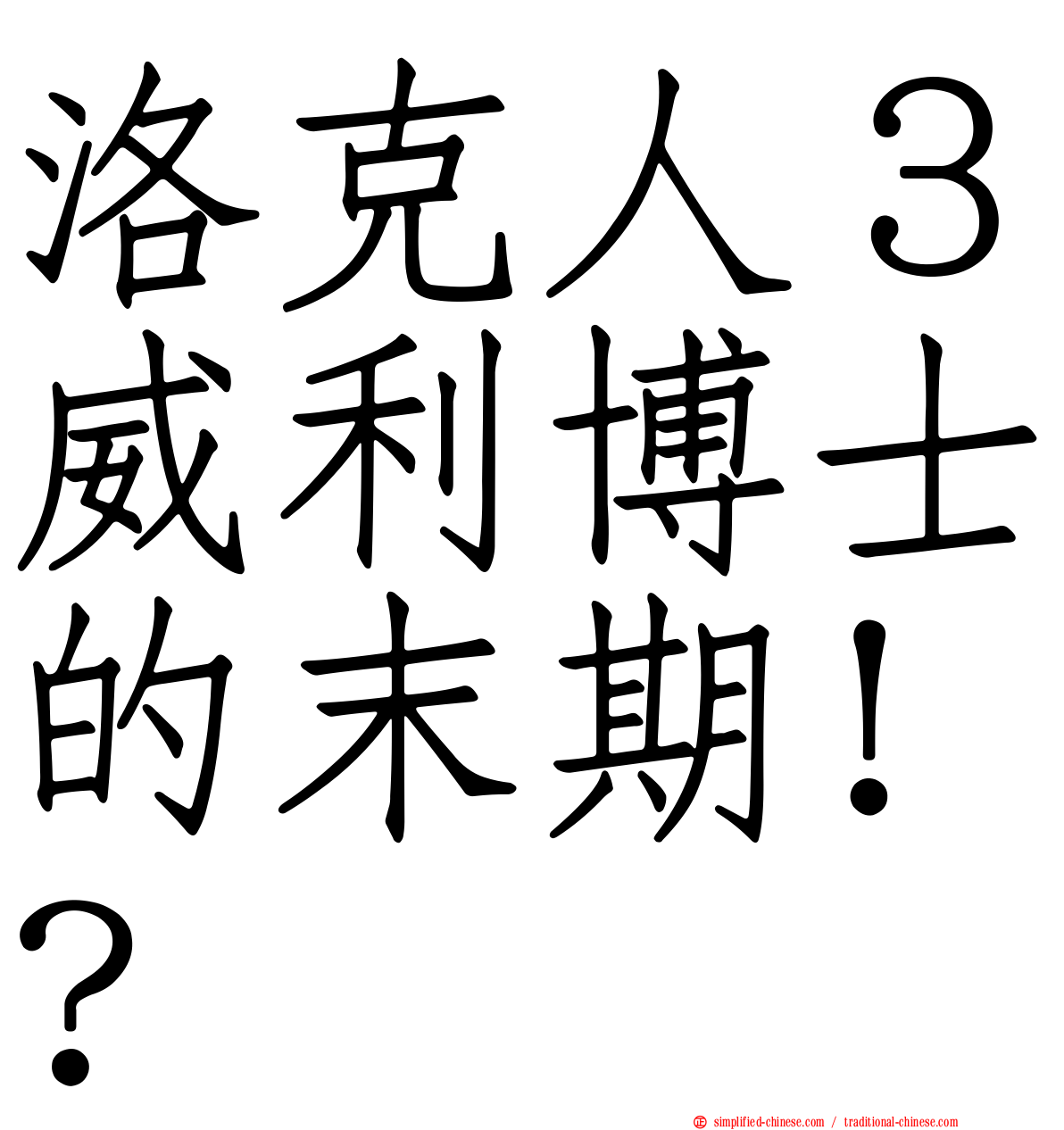 洛克人３威利博士的末期！？

simplified-chinese.com / traditional-chinese.com